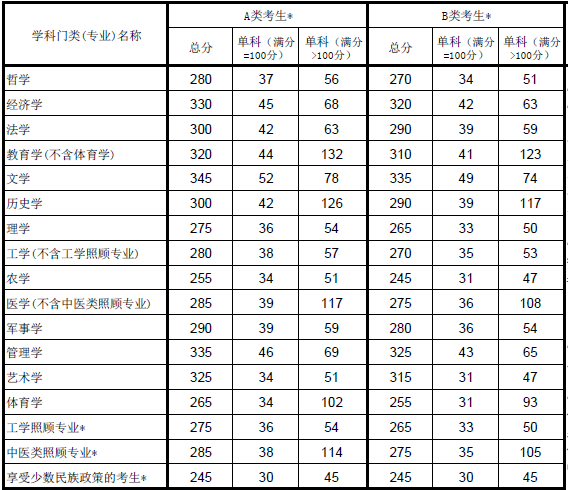 | 学科门类(专业)名称 | A类考生* 总分 | A类考生* 单科（满分=100分） | A类考生* 单科（满分>100分） | B类考生* 总分 | B类考生* 单科（满分=100分） | B类考生* 单科（满分>100分） |
|---|---|---|---|---|---|---|
| 哲学 | 280 | 37 | 56 | 270 | 34 | 51 |
| 经济学 | 330 | 45 | 68 | 320 | 42 | 63 |
| 法学 | 300 | 42 | 63 | 290 | 39 | 59 |
| 教育学(不含体育学) | 320 | 44 | 132 | 310 | 41 | 123 |
| 文学 | 345 | 52 | 78 | 335 | 49 | 74 |
| 历史学 | 300 | 42 | 126 | 290 | 39 | 117 |
| 理学 | 275 | 36 | 54 | 265 | 33 | 50 |
| 工学(不含工学照顾专业) | 280 | 38 | 57 | 270 | 35 | 53 |
| 农学 | 255 | 34 | 51 | 245 | 31 | 47 |
| 医学(不含中医类照顾专业) | 285 | 39 | 117 | 275 | 36 | 108 |
| 军事学 | 290 | 39 | 59 | 280 | 36 | 54 |
| 管理学 | 335 | 46 | 69 | 325 | 43 | 65 |
| 艺术学 | 325 | 34 | 51 | 315 | 31 | 47 |
| 体育学 | 265 | 34 | 102 | 255 | 31 | 93 |
| 工学照顾专业* | 275 | 36 | 54 | 265 | 33 | 50 |
| 中医类照顾专业* | 285 | 38 | 114 | 275 | 35 | 105 |
| 享受少数民族政策的考生* | 245 | 30 | 45 | 245 | 30 | 45 |